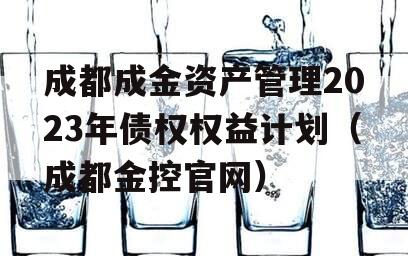 成都成金资产管理2023年债权权益计划（成都金控官网）